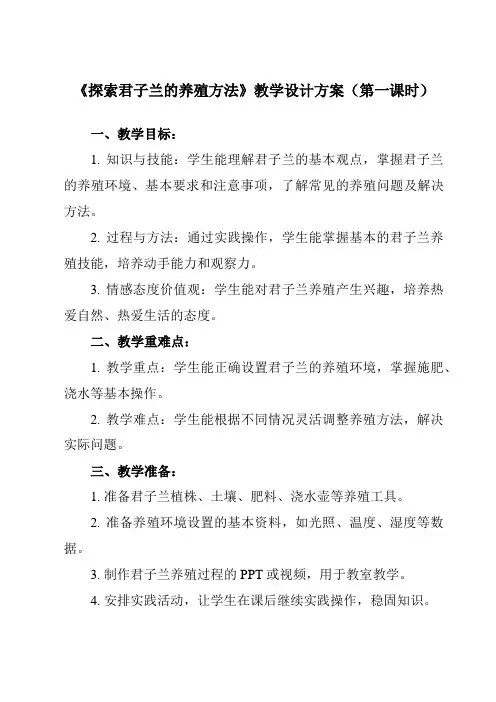 《探索君子兰的养殖方法》教学设计方案（第一课时）

一、教学目标：

1. 知识与技能：学生能理解君子兰的基本观点，掌握君子兰的养殖环境、基本要求和注意事项，了解常见的养殖问题及解决方法。

2. 过程与方法：通过实践操作，学生能掌握基本的君子兰养殖技能，培养动手能力和观察力。

3. 情感态度价值观：学生能对君子兰养殖产生兴趣，培养热爱自然、热爱生活的态度。

二、教学重难点：

1. 教学重点：学生能正确设置君子兰的养殖环境，掌握施肥、浇水等基本操作。

2. 教学难点：学生能根据不同情况灵活调整养殖方法，解决实际问题。

三、教学准备：

1. 准备君子兰植株、土壤、肥料、浇水壶等养殖工具。

2. 准备养殖环境设置的基本资料，如光照、温度、湿度等数据。

3. 制作君子兰养殖过程的 PPT 或视频，用于教室教学。

4. 安排实践活动，让学生在课后继续实践操作，稳固知识。